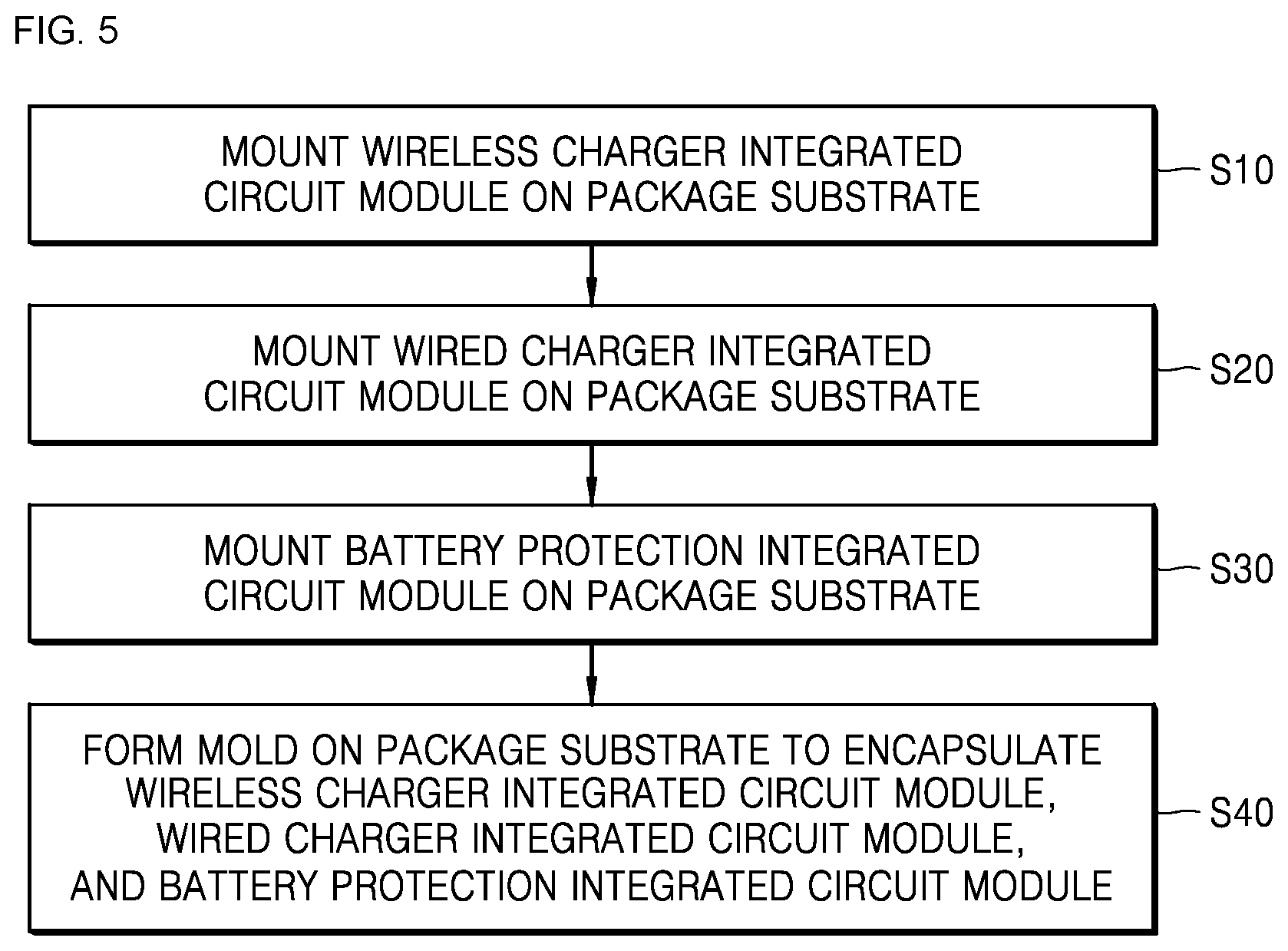 FIG. 5

MOUNT WIRELESS CHARGER INTEGRATED CIRCUIT MODULE ON PACKAGE SUBSTRATE

S10

MOUNT WIRED CHARGER INTEGRATED CIRCUIT MODULE ON PACKAGE SUBSTRATE

S20

MOUNT BATTERY PROTECTION INTEGRATED CIRCUIT MODULE ON PACKAGE SUBSTRATE

S30

FORM MOLD ON PACKAGE SUBSTRATE TO ENCAPSULATE WIRELESS CHARGER INTEGRATED CIRCUIT MODULE, WIRED CHARGER INTEGRATED CIRCUIT MODULE, AND BATTERY PROTECTION INTEGRATED CIRCUIT MODULE

S40